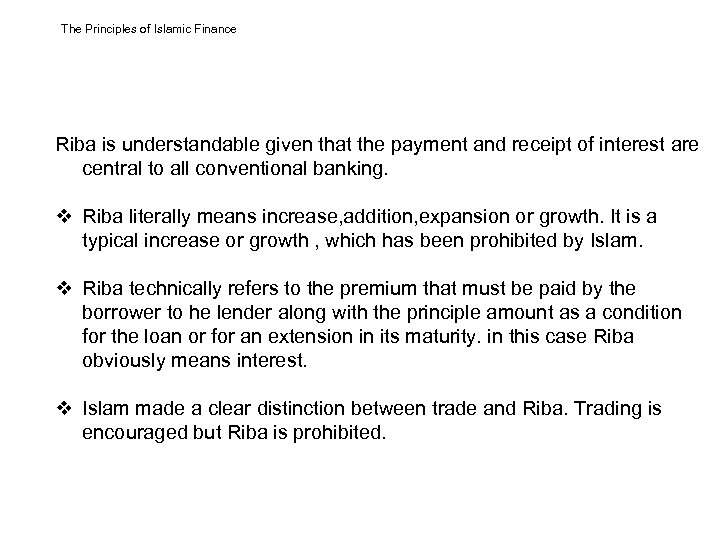 The Principles of Islamic Finance

Riba is understandable given that the payment and receipt of interest are central to all conventional banking.

❖ Riba literally means increase,addition,expansion or growth. It is a typical increase or growth , which has been prohibited by Islam.

❖ Riba technically refers to the premium that must be paid by the borrower to he lender along with the principle amount as a condition for the loan or for an extension in its maturity. in this case Riba obviously means interest.

❖ Islam made a clear distinction between trade and Riba. Trading is encouraged but Riba is prohibited.